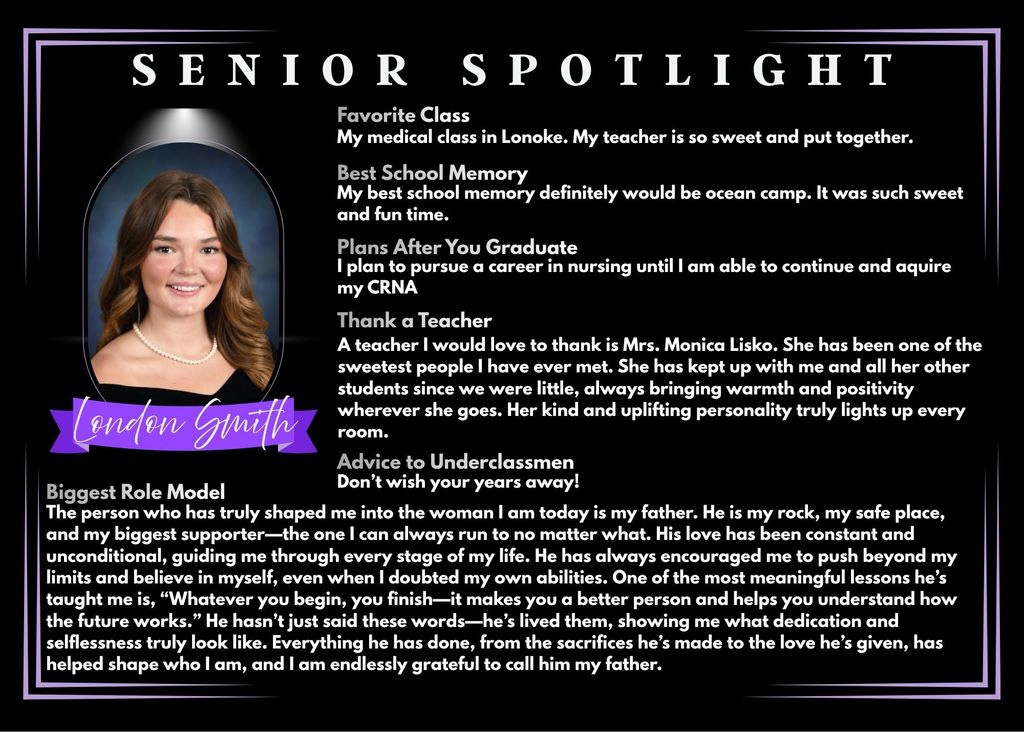 SENIOR SPOTLIGHT

London Smith

Favorite Class
My medical class in Lonoke. My teacher is so sweet and put together.

Best School Memory
My best school memory definitely would be ocean camp. It was such sweet and fun time.

Plans After You Graduate
I plan to pursue a career in nursing until I am able to continue and aquire my CRNA

Thank a Teacher
A teacher I would love to thank is Mrs. Monica Lisko. She has been one of the sweetest people I have ever met. She has kept up with me and all her other students since we were little, always bringing warmth and positivity wherever she goes. Her kind and uplifting personality truly lights up every room.

Advice to Underclassmen
Don't wish your years away!

Biggest Role Model
The person who has truly shaped me into the woman I am today is my father. He is my rock, my safe place, and my biggest supporter—the one I can always run to no matter what. His love has been constant and unconditional, guiding me through every stage of my life. He has always encouraged me to push beyond my limits and believe in myself, even when I doubted my own abilities. One of the most meaningful lessons he's taught me is, "Whatever you begin, you finish—it makes you a better person and helps you understand how the future works." He hasn't just said these words—he's lived them, showing me what dedication and selflessness truly look like. Everything he has done, from the sacrifices he's made to the love he's given, has helped shape who I am, and I am endlessly grateful to call him my father.